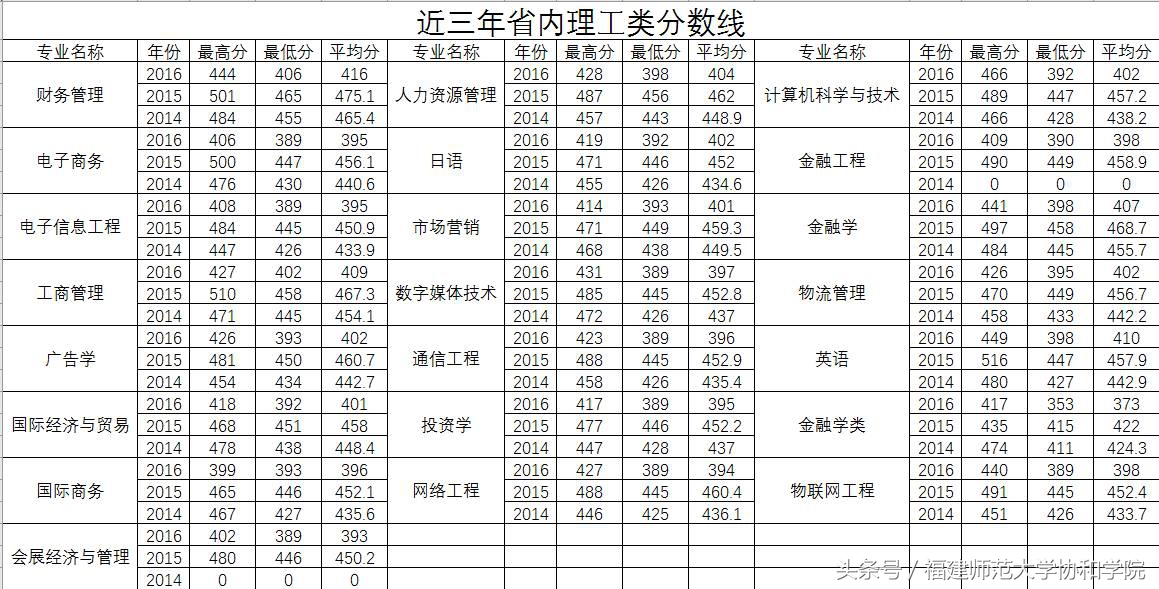 近三年省内理工类分数线

| 专业名称 | 年份 | 最高分 | 最低分 | 平均分 | 专业名称 | 年份 | 最高分 | 最低分 | 平均分 | 专业名称 | 年份 | 最高分 | 最低分 | 平均分 |
|---|---|---|---|---|---|---|---|---|---|---|---|---|---|---|
| 财务管理 | 2016 | 444 | 406 | 416 | 人力资源管理 | 2016 | 428 | 398 | 404 | 计算机科学与技术 | 2016 | 466 | 392 | 402 |
| | 2015 | 501 | 465 | 475.1 | | 2015 | 487 | 456 | 462 | | 2015 | 489 | 447 | 457.2 |
| | 2014 | 484 | 455 | 465.4 | | 2014 | 457 | 443 | 448.9 | | 2014 | 466 | 428 | 438.2 |
| 电子商务 | 2016 | 406 | 389 | 395 | 日语 | 2016 | 419 | 392 | 402 | 金融工程 | 2016 | 409 | 390 | 398 |
| | 2015 | 500 | 447 | 456.1 | | 2015 | 471 | 446 | 452 | | 2015 | 490 | 449 | 458.9 |
| | 2014 | 476 | 430 | 440.6 | | 2014 | 455 | 426 | 434.6 | | 2014 | 0 | 0 | 0 |
| 电子信息工程 | 2016 | 408 | 389 | 395 | 市场营销 | 2016 | 414 | 393 | 401 | 金融学 | 2016 | 441 | 398 | 407 |
| | 2015 | 484 | 445 | 450.9 | | 2015 | 471 | 449 | 459.3 | | 2015 | 497 | 458 | 468.7 |
| | 2014 | 447 | 426 | 433.9 | | 2014 | 468 | 438 | 449.5 | | 2014 | 484 | 445 | 455.7 |
| 工商管理 | 2016 | 427 | 402 | 409 | 数字媒体技术 | 2016 | 431 | 389 | 397 | 物流管理 | 2016 | 426 | 395 | 402 |
| | 2015 | 510 | 458 | 467.3 | | 2015 | 485 | 445 | 452.8 | | 2015 | 470 | 449 | 456.7 |
| | 2014 | 471 | 445 | 454.1 | | 2014 | 472 | 426 | 437 | | 2014 | 458 | 433 | 442.2 |
| 广告学 | 2016 | 426 | 393 | 402 | 通信工程 | 2016 | 423 | 389 | 396 | 英语 | 2016 | 449 | 398 | 410 |
| | 2015 | 481 | 450 | 460.7 | | 2015 | 488 | 445 | 452.9 | | 2015 | 516 | 447 | 457.9 |
| | 2014 | 454 | 434 | 442.7 | | 2014 | 458 | 426 | 435.4 | | 2014 | 480 | 427 | 442.9 |
| 国际经济与贸易 | 2016 | 418 | 392 | 401 | 投资学 | 2016 | 417 | 389 | 395 | 金融学类 | 2016 | 417 | 353 | 373 |
| | 2015 | 468 | 451 | 458 | | 2015 | 477 | 446 | 452.2 | | 2015 | 435 | 415 | 422 |
| | 2014 | 478 | 438 | 448.4 | | 2014 | 447 | 428 | 437 | | 2014 | 474 | 411 | 424.3 |
| 国际商务 | 2016 | 399 | 393 | 396 | 网络工程 | 2016 | 427 | 389 | 394 | 物联网工程 | 2016 | 440 | 389 | 398 |
| | 2015 | 465 | 446 | 452.1 | | 2015 | 488 | 445 | 460.4 | | 2015 | 491 | 445 | 452.4 |
| | 2014 | 467 | 427 | 435.6 | | 2014 | 446 | 425 | 436.1 | | 2014 | 451 | 426 | 433.7 |
| 会展经济与管理 | 2016 | 402 | 389 | 393 | | | | | | | | | | |
| | 2015 | 480 | 446 | 450.2 | | | | | | | | | | |
| | 2014 | 0 | 0 | 0 | | | | | | | | | | |

头条号 / 福建师范大学协和学院